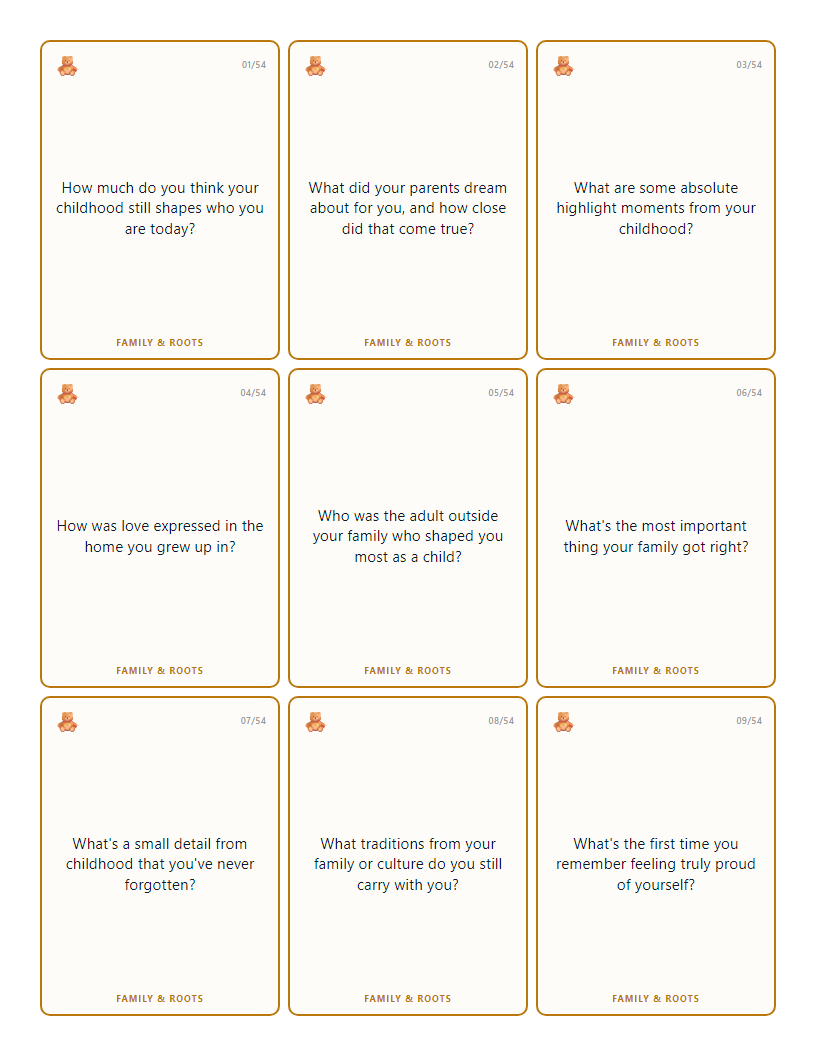 01/54

How much do you think your childhood still shapes who you are today?

FAMILY & ROOTS

02/54

What did your parents dream about for you, and how close did that come true?

FAMILY & ROOTS

03/54

What are some absolute highlight moments from your childhood?

FAMILY & ROOTS

04/54

How was love expressed in the home you grew up in?

FAMILY & ROOTS

05/54

Who was the adult outside your family who shaped you most as a child?

FAMILY & ROOTS

06/54

What's the most important thing your family got right?

FAMILY & ROOTS

07/54

What's a small detail from childhood that you've never forgotten?

FAMILY & ROOTS

08/54

What traditions from your family or culture do you still carry with you?

FAMILY & ROOTS

09/54

What's the first time you remember feeling truly proud of yourself?

FAMILY & ROOTS